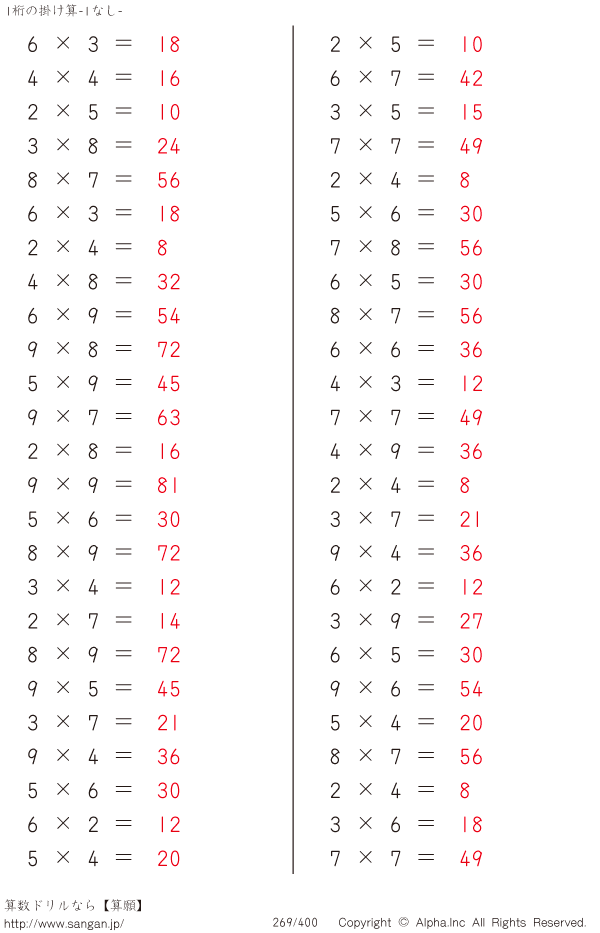 1桁の掛け算-1なし-

$6 \times 3 = 18$
$4 \times 4 = 16$
$2 \times 5 = 10$
$3 \times 8 = 24$
$8 \times 7 = 56$
$6 \times 3 = 18$
$2 \times 4 = 8$
$4 \times 8 = 32$
$6 \times 9 = 54$
$9 \times 8 = 72$
$5 \times 9 = 45$
$9 \times 7 = 63$
$2 \times 8 = 16$
$9 \times 9 = 81$
$5 \times 6 = 30$
$8 \times 9 = 72$
$3 \times 4 = 12$
$2 \times 7 = 14$
$8 \times 9 = 72$
$9 \times 5 = 45$
$3 \times 7 = 21$
$9 \times 4 = 36$
$5 \times 6 = 30$
$6 \times 2 = 12$
$5 \times 4 = 20$

$2 \times 5 = 10$
$6 \times 7 = 42$
$3 \times 5 = 15$
$7 \times 7 = 49$
$2 \times 4 = 8$
$5 \times 6 = 30$
$7 \times 8 = 56$
$6 \times 5 = 30$
$8 \times 7 = 56$
$6 \times 6 = 36$
$4 \times 3 = 12$
$7 \times 7 = 49$
$4 \times 9 = 36$
$2 \times 4 = 8$
$3 \times 7 = 21$
$9 \times 4 = 36$
$6 \times 2 = 12$
$3 \times 9 = 27$
$6 \times 5 = 30$
$9 \times 6 = 54$
$5 \times 4 = 20$
$8 \times 7 = 56$
$2 \times 4 = 8$
$3 \times 6 = 18$
$7 \times 7 = 49$

算数ドリルなら【算願】
http://www.sangan.jp/ 269/400 Copyright © Alpha.Inc All Rights Reserved.